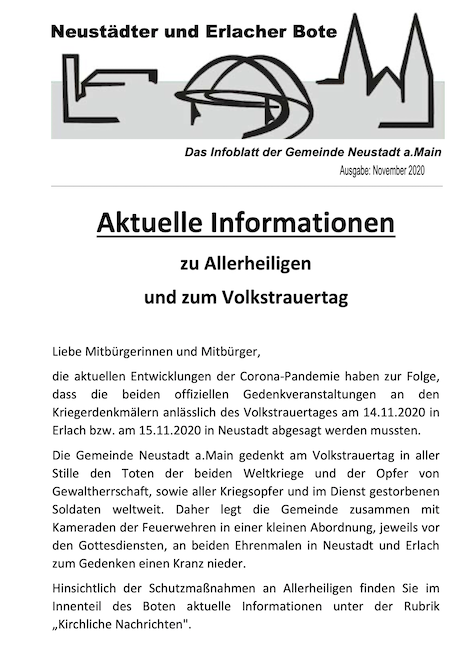 Neustädter und Erlacher Bote

Das Infoblatt der Gemeinde Neustadt a.Main

Ausgabe: November 2020

Aktuelle Informationen

zu Allerheiligen

und zum Volkstrauertag

Liebe Mitbürgerinnen und Mitbürger,

die aktuellen Entwicklungen der Corona-Pandemie haben zur Folge, dass die beiden offiziellen Gedenkveranstaltungen an den Kriegerdenkmälern anlässlich des Volkstrauertages am 14.11.2020 in Erlach bzw. am 15.11.2020 in Neustadt abgesagt werden mussten.

Die Gemeinde Neustadt a.Main gedenkt am Volkstrauertag in aller Stille den Toten der beiden Weltkriege und der Opfer von Gewaltherrschaft, sowie aller Kriegsopfer und im Dienst gestorbenen Soldaten weltweit. Daher legt die Gemeinde zusammen mit Kameraden der Feuerwehren in einer kleinen Abordnung, jeweils vor den Gottesdiensten, an beiden Ehrenmalen in Neustadt und Erlach zum Gedenken einen Kranz nieder.

Hinsichtlich der Schutzmaßnahmen an Allerheiligen finden Sie im Innenteil des Boten aktuelle Informationen unter der Rubrik „Kirchliche Nachrichten".